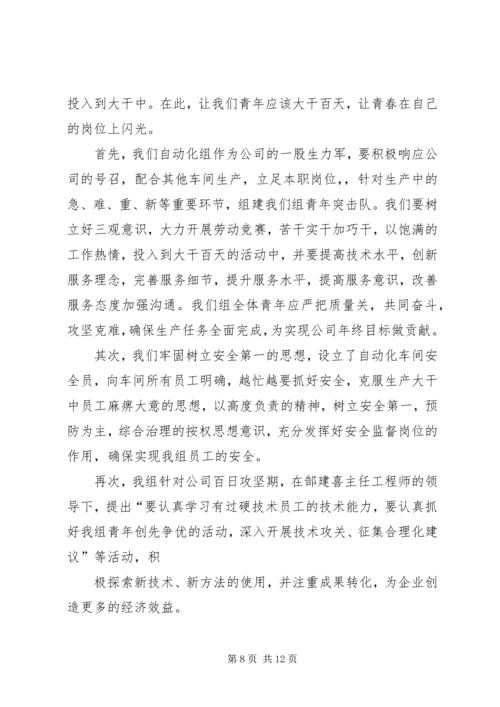 投入到大干中。在此，让我们青年应该大干百天，让青春在自己的岗位上闪光。

首先，我们自动化组作为公司的一股生力军，要积极响应公司的号召，配合其他车间生产，立足本职岗位，，针对生产中的急、难、重、新等重要环节，组建我们组青年突击队。我们要树立好三观意识，大力开展劳动竞赛，苦干实干加巧干，以饱满的工作热情，投入到大干百天的活动中，并要提高技术水平，创新服务理念，完善服务细节，提升服务水平，提高服务意识，改善服务态度加强沟通。我们组全体青年应严把质量关，共同奋斗，攻坚克难，确保生产任务全面完成，为实现公司年终目标做贡献。

其次，我们牢固树立安全第一的思想，设立了自动化车间安全员，向车间所有员工明确，越忙越要抓好安全，克服生产大干中员工麻痹大意的思想，以高度负责的精神，树立安全第一，预防为主，综合治理的按权思想意识，充分发挥好安全监督岗位的作用，确保实现我组员工的安全。

再次，我组针对公司百日攻坚期，在郜建喜主任工程师的领导下，提出“要认真学习有过硬技术员工的技术能力，要认真抓好我组青年创先争优的活动，深入开展技术攻关、征集合理化建议”等活动，积

极探索新技术、新方法的使用，并注重成果转化，为企业创造更多的经济效益。

第 8 页 共 12 页